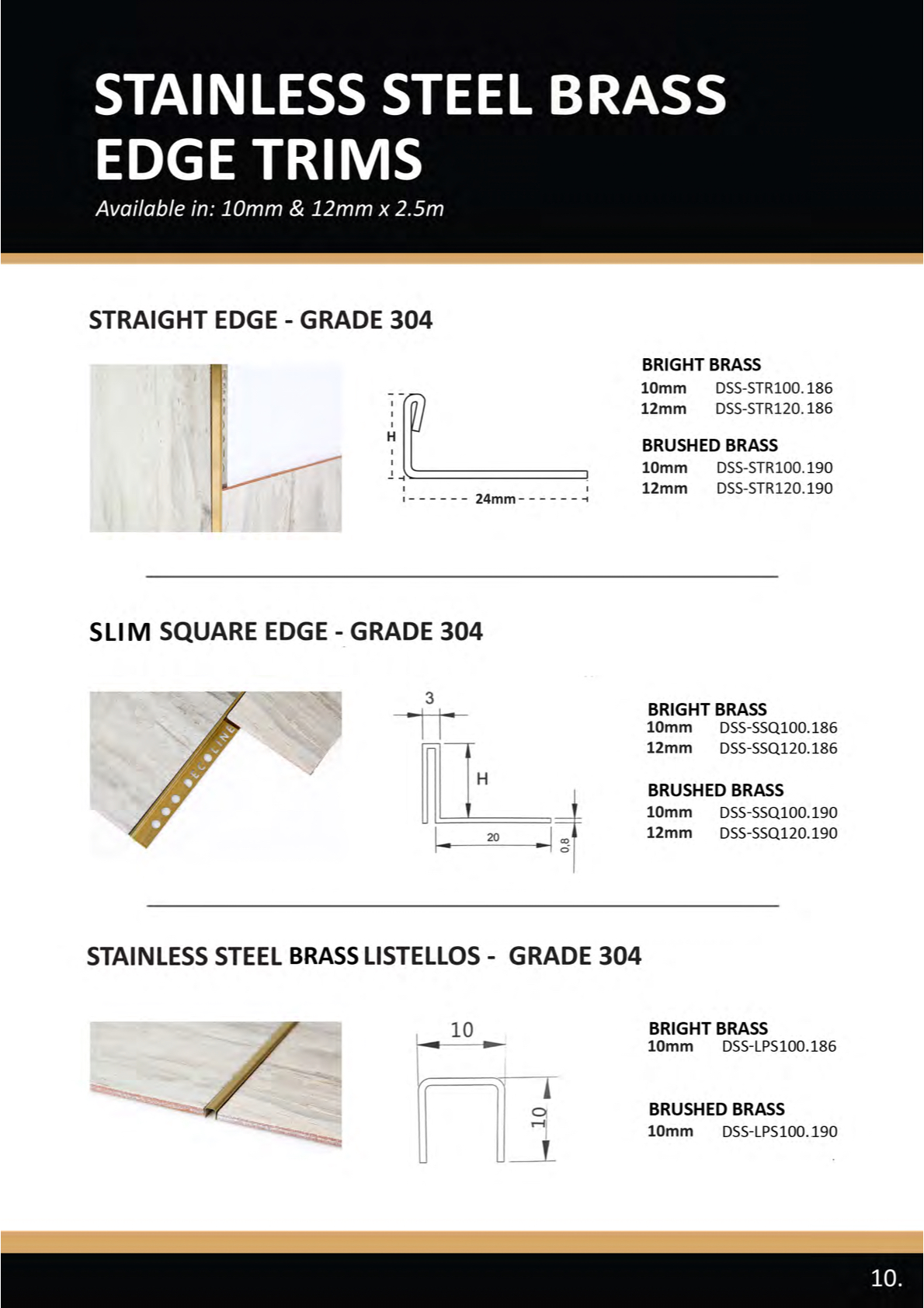 STAINLESS STEEL BRASS EDGE TRIMS

Available in: 10mm & 12mm x 2.5m

STRAIGHT EDGE - GRADE 304

H

24mm

BRIGHT BRASS
10mm DSS-STR100.186
12mm DSS-STR120.186

BRUSHED BRASS
10mm DSS-STR100.190
12mm DSS-STR120.190

SLIM SQUARE EDGE - GRADE 304

DECOLINE

3

H

20

0,8

BRIGHT BRASS
10mm DSS-SSQ100.186
12mm DSS-SSQ120.186

BRUSHED BRASS
10mm DSS-SSQ100.190
12mm DSS-SSQ120.190

STAINLESS STEEL BRASS LISTELLOS - GRADE 304

10

10

BRIGHT BRASS
10mm DSS-LPS100.186

BRUSHED BRASS
10mm DSS-LPS100.190

10.